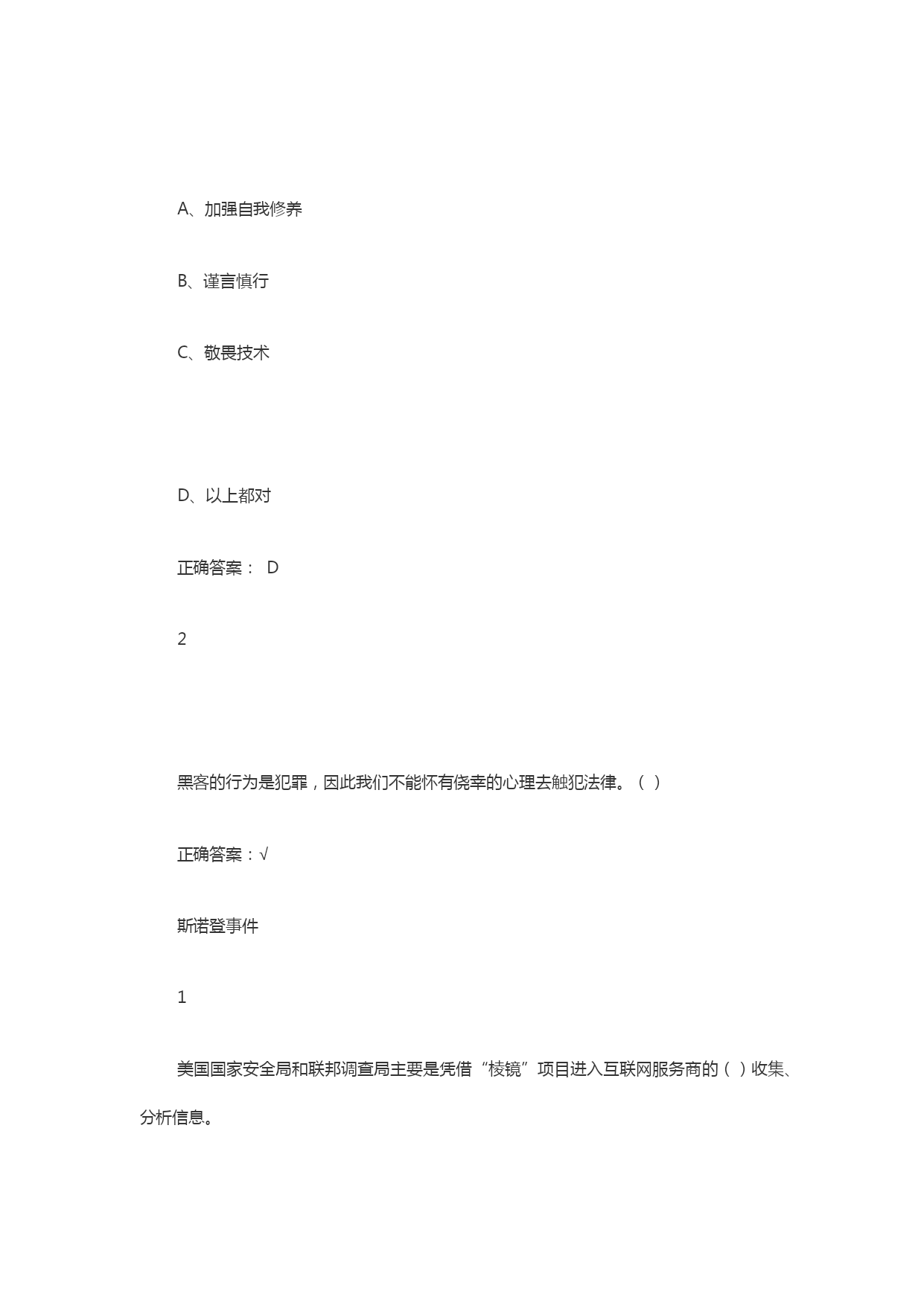 A、加强自我修养

B、谨言慎行

C、敬畏技术

D、以上都对

正确答案： D

2

黑客的行为是犯罪，因此我们不能怀有侥幸的心理去触犯法律。（ ）

正确答案：√

斯诺登事件

1

美国国家安全局和联邦调查局主要是凭借“棱镜”项目进入互联网服务商的（ ）收集、分析信息。